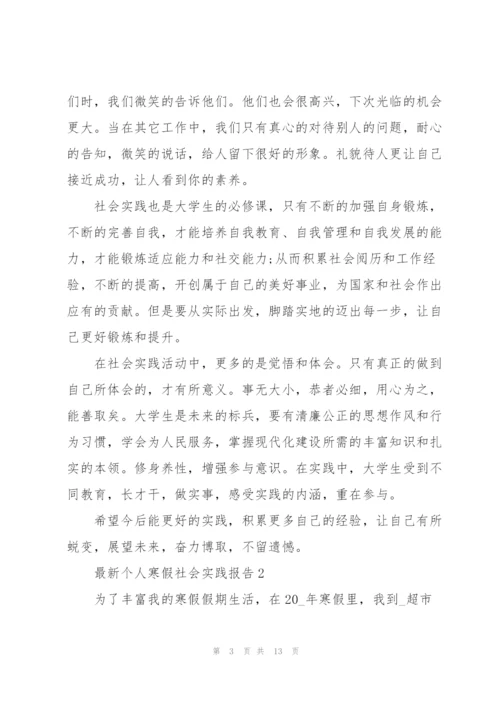 们时，我们微笑的告诉他们。他们也会很高兴，下次光临的机会更大。当在其它工作中，我们只有真心的对待别人的问题，耐心的告知，微笑的说话，给人留下很好的形象。礼貌待人更让自己接近成功，让人看到你的素养。

社会实践也是大学生的必修课，只有不断的加强自身锻炼，不断的完善自我，才能培养自我教育、自我管理和自我发展的能力，才能锻炼适应能力和社交能力;从而积累社会阅历和工作经验，不断的提高，开创属于自己的美好事业，为国家和社会作出应有的贡献。但是要从实际出发，脚踏实地的迈出每一步，让自己更好锻炼和提升。

在社会实践活动中，更多的是觉悟和体会。只有真正的做到自己所体会的，才有所意义。事无大小，恭者必细，用心为之，能善取矣。大学生是未来的标兵，要有清廉公正的思想作风和行为习惯，学会为人民服务，掌握现代化建设所需的丰富知识和扎实的本领。修身养性，增强参与意识。在实践中，大学生受到不同教育，长才干，做实事，感受实践的内涵，重在参与。

希望今后能更好的实践，积累更多自己的经验，让自己有所蜕变，展望未来，奋力博取，不留遗憾。

最新个人寒假社会实践报告2

为了丰富我的寒假假期生活，在20_年寒假里，我到_超市

第 3 页 共 13 页